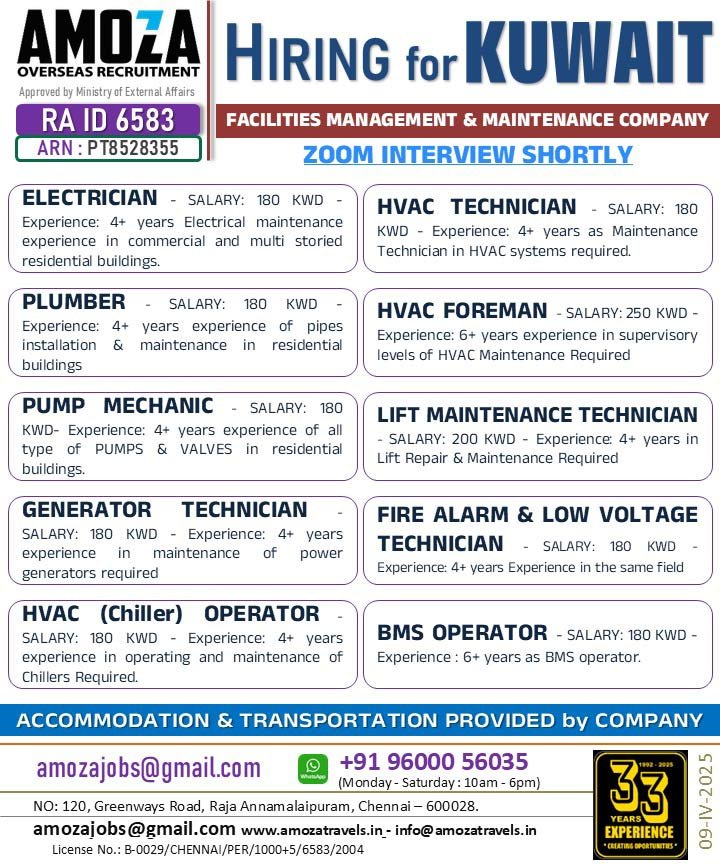 AMOZA
OVERSEAS RECRUITMENT
Approved by Ministry of External Affairs
RA ID 6583
ARN : PT8528355

HIRING for KUWAIT
FACILITIES MANAGEMENT & MAINTENANCE COMPANY
ZOOM INTERVIEW SHORTLY

ELECTRICIAN - SALARY: 180 KWD - Experience: 4+ years Electrical maintenance experience in commercial and multi storied residential buildings.

PLUMBER - SALARY: 180 KWD - Experience: 4+ years experience of pipes installation & maintenance in residential buildings

PUMP MECHANIC - SALARY: 180 KWD- Experience: 4+ years experience of all type of PUMPS & VALVES in residential buildings.

GENERATOR TECHNICIAN - SALARY: 180 KWD - Experience: 4+ years experience in maintenance of power generators required

HVAC (Chiller) OPERATOR - SALARY: 180 KWD - Experience: 4+ years experience in operating and maintenance of Chillers Required.

HVAC TECHNICIAN - SALARY: 180 KWD - Experience: 4+ years as Maintenance Technician in HVAC systems required.

HVAC FOREMAN - SALARY: 250 KWD - Experience: 6+ years experience in supervisory levels of HVAC Maintenance Required

LIFT MAINTENANCE TECHNICIAN - SALARY: 200 KWD - Experience: 4+ years in Lift Repair & Maintenance Required

FIRE ALARM & LOW VOLTAGE TECHNICIAN - SALARY: 180 KWD - Experience: 4+ years Experience in the same field

BMS OPERATOR - SALARY: 180 KWD - Experience : 6+ years as BMS operator.

ACCOMMODATION & TRANSPORTATION PROVIDED by COMPANY

amozajobs@gmail.com
WhatsApp
+91 96000 56035
(Monday - Saturday : 10am - 6pm)
NO: 120, Greenways Road, Raja Annamalaipuram, Chennai – 600028.
amozajobs@gmail.com www.amozatravels.in - info@amozatravels.in
License No.: B-0029/CHENNAI/PER/1000+5/6583/2004

1992 - 2025
33 YEARS
EXPERIENCE
CREATING OPORTUNITIES

09-IV-2025